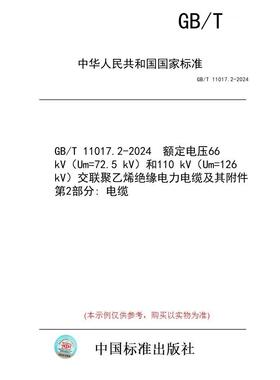 GB/T

中华人民共和国国家标准

GB/T 11017.2-2024

GB/T 11017.2-2024 额定电压66 kV（Um=72.5 kV）和110 kV（Um=126 kV）交联聚乙烯绝缘电力电缆及其附件 第2部分：电缆

(本示例仅供参考，购买以实物为准)

中国标准出版社